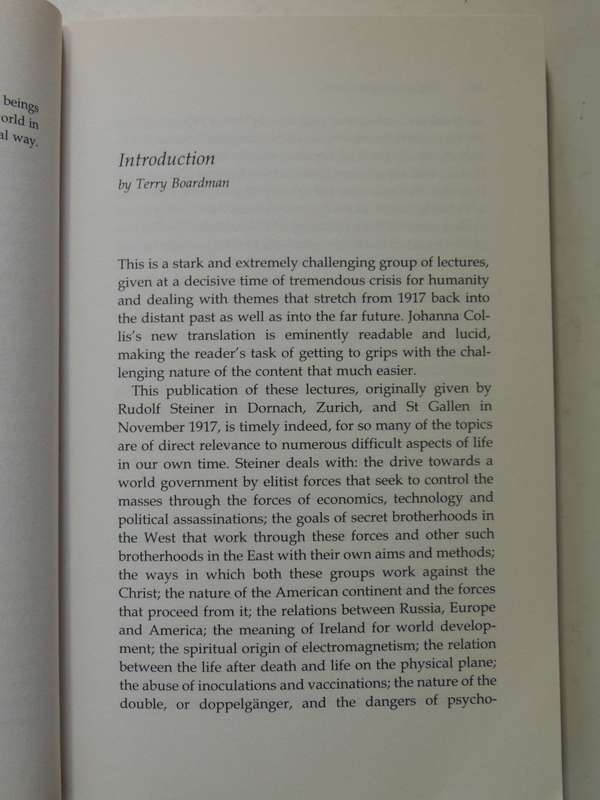 beings
orld in
al way.

Introduction
by Terry Boardman

This is a stark and extremely challenging group of lectures, given at a decisive time of tremendous crisis for humanity and dealing with themes that stretch from 1917 back into the distant past as well as into the far future. Johanna Collis's new translation is eminently readable and lucid, making the reader's task of getting to grips with the challenging nature of the content that much easier.

This publication of these lectures, originally given by Rudolf Steiner in Dornach, Zurich, and St Gallen in November 1917, is timely indeed, for so many of the topics are of direct relevance to numerous difficult aspects of life in our own time. Steiner deals with: the drive towards a world government by elitist forces that seek to control the masses through the forces of economics, technology and political assassinations; the goals of secret brotherhoods in the West that work through these forces and other such brotherhoods in the East with their own aims and methods; the ways in which both these groups work against the Christ; the nature of the American continent and the forces that proceed from it; the relations between Russia, Europe and America; the meaning of Ireland for world development; the spiritual origin of electromagnetism; the relation between the life after death and life on the physical plane; the abuse of inoculations and vaccinations; the nature of the double, or doppelgänger, and the dangers of psycho-